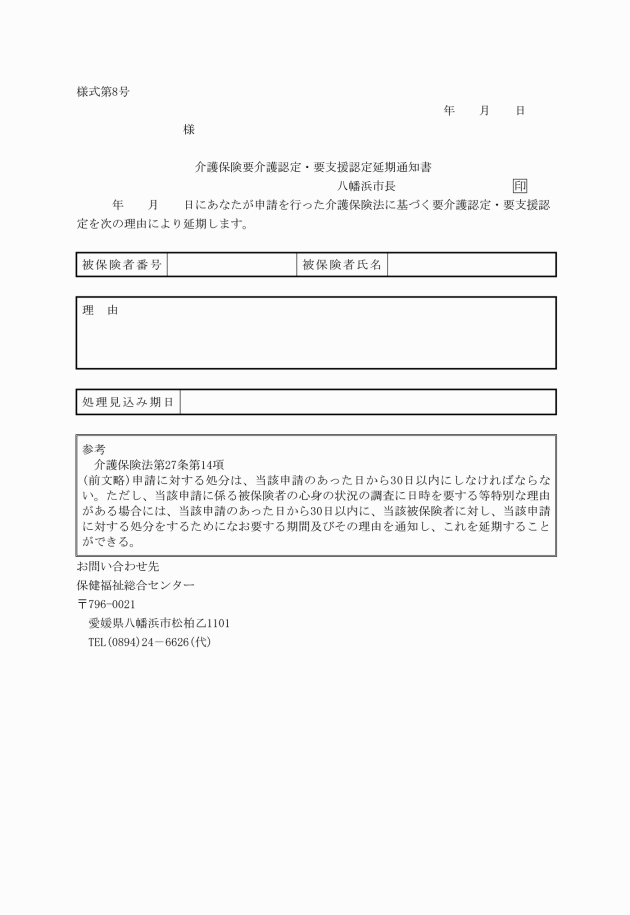 様式第8号

年　　月　　日

様

介護保険要介護認定・要支援認定延期通知書

八幡浜市長　　　　　　　　印

年　　月　　日にあなたが申請を行った介護保険法に基づく要介護認定・要支援認定を次の理由により延期します。

| 被保険者番号 |  | 被保険者氏名 |  |
|---|---|---|---|

理　由

| 処理見込み期日 |  |
|---|---|

参考
介護保険法第27条第14項
(前文略)申請に対する処分は、当該申請のあった日から30日以内にしなければならない。ただし、当該申請に係る被保険者の心身の状況の調査に日時を要する等特別な理由がある場合には、当該申請のあった日から30日以内に、当該被保険者に対し、当該申請に対する処分をするためになお要する期間及びその理由を通知し、これを延期することができる。

お問い合わせ先
保健福祉総合センター
〒796-0021
愛媛県八幡浜市松柏乙1101
TEL(0894)24－6626(代)